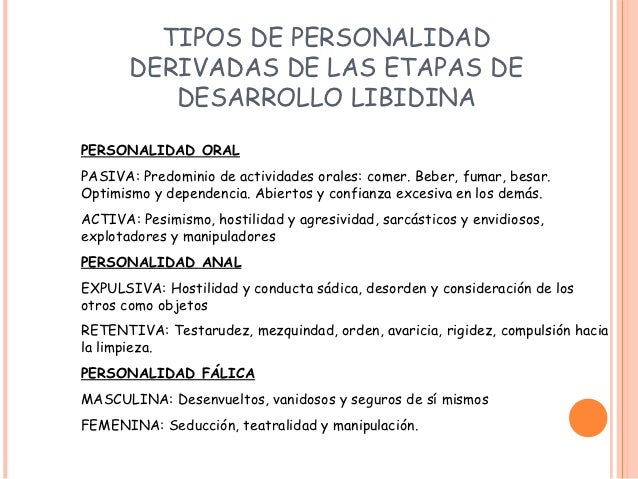 TIPOS DE PERSONALIDAD DERIVADAS DE LAS ETAPAS DE DESARROLLO LIBIDINA

PERSONALIDAD ORAL

PASIVA: Predominio de actividades orales: comer. Beber, fumar, besar. Optimismo y dependencia. Abiertos y confianza excesiva en los demás.

ACTIVA: Pesimismo, hostilidad y agresividad, sarcásticos y envidiosos, explotadores y manipuladores

PERSONALIDAD ANAL

EXPULSIVA: Hostilidad y conducta sádica, desorden y consideración de los otros como objetos

RETENTIVA: Testarudez, mezquindad, orden, avaricia, rigidez, compulsión hacia la limpieza.

PERSONALIDAD FÁLICA

MASCULINA: Desenvueltos, vanidosos y seguros de sí mismos

FEMENINA: Seducción, teatralidad y manipulación.